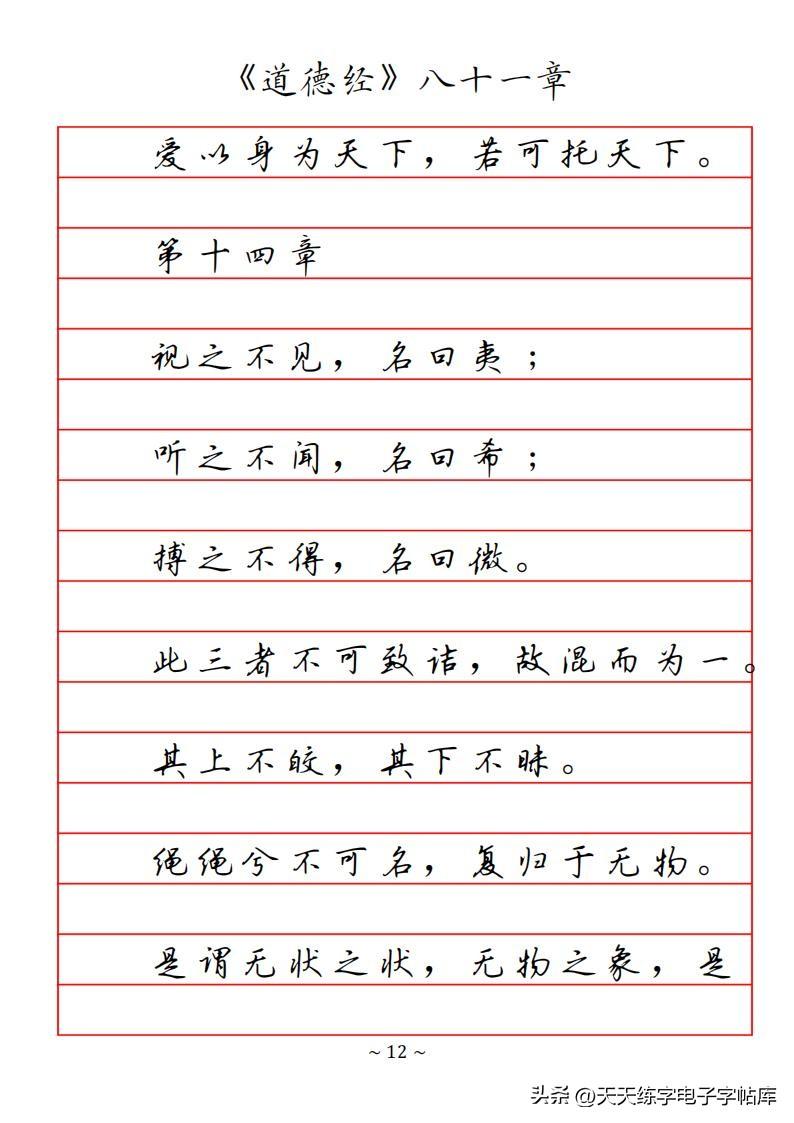 《道德经》八十一章

爱以身为天下，若可托天下。

第十四章

视之不见，名曰夷；

听之不闻，名曰希；

搏之不得，名曰微。

此三者不可致诘，故混而为一。

其上不皎，其下不昧。

绳绳兮不可名，复归于无物。

是谓无状之状，无物之象，是

~ 12 ~

头条 @天天练字电子字帖库